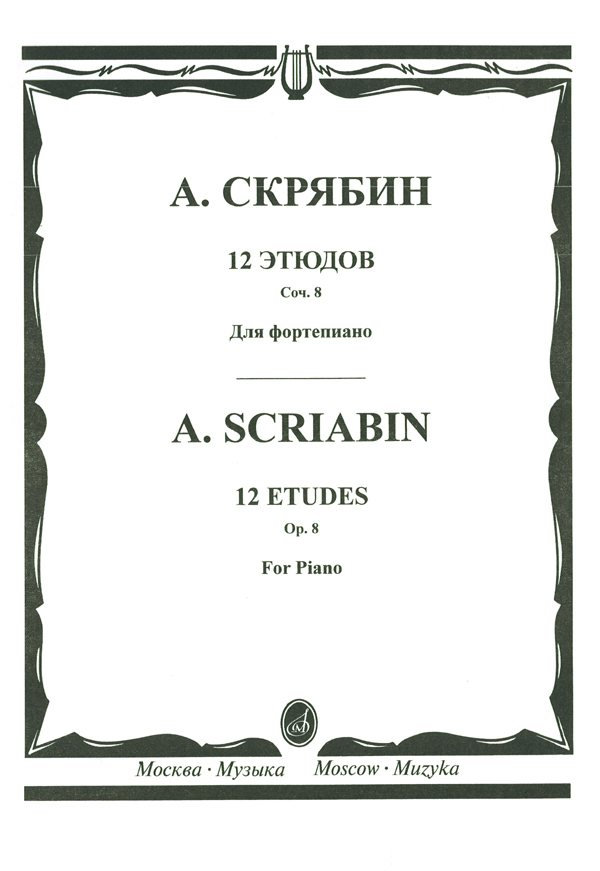 А. СКРЯБИН

12 ЭТЮДОВ

Соч. 8

Для фортепиано

A. SCRIABIN

12 ETUDES

Op. 8

For Piano

Москва · Музыка Moscow · Muzyka